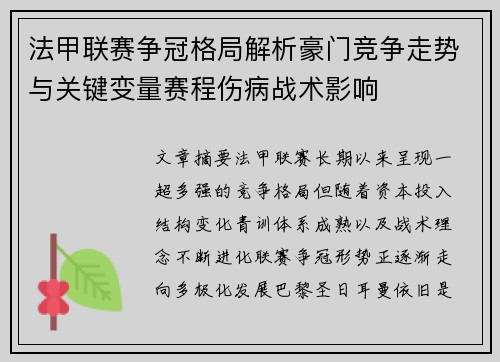 法甲联赛争冠格局解析豪门竞争走势与关键变量赛程伤病战术影响

文章摘要法甲联赛长期以来呈现一超多强的竞争格局但随着资本投入结构变化青训体系成熟以及战术理念不断进化联赛争冠形势正逐渐走向多极化发展巴黎圣日耳曼依旧是